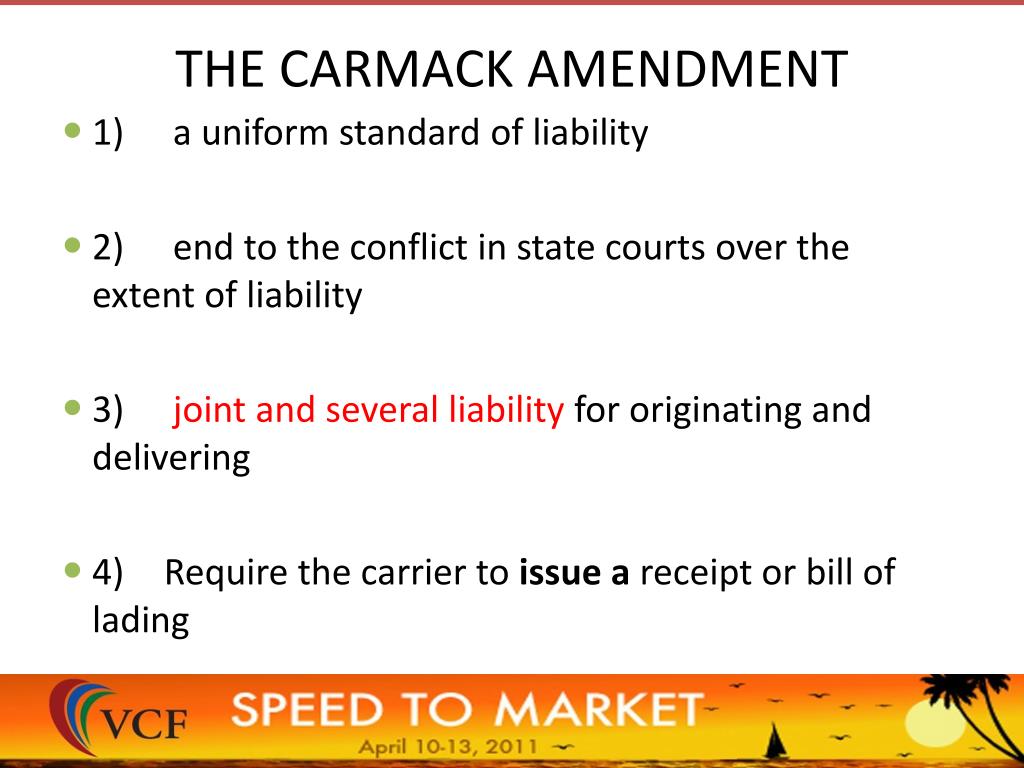 THE CARMACK AMENDMENT

• 1) a uniform standard of liability

• 2) end to the conflict in state courts over the extent of liability

• 3) joint and several liability for originating and delivering

• 4) Require the carrier to issue a receipt or bill of lading

VCF

SPEED TO MARKET

April 10-13, 2011